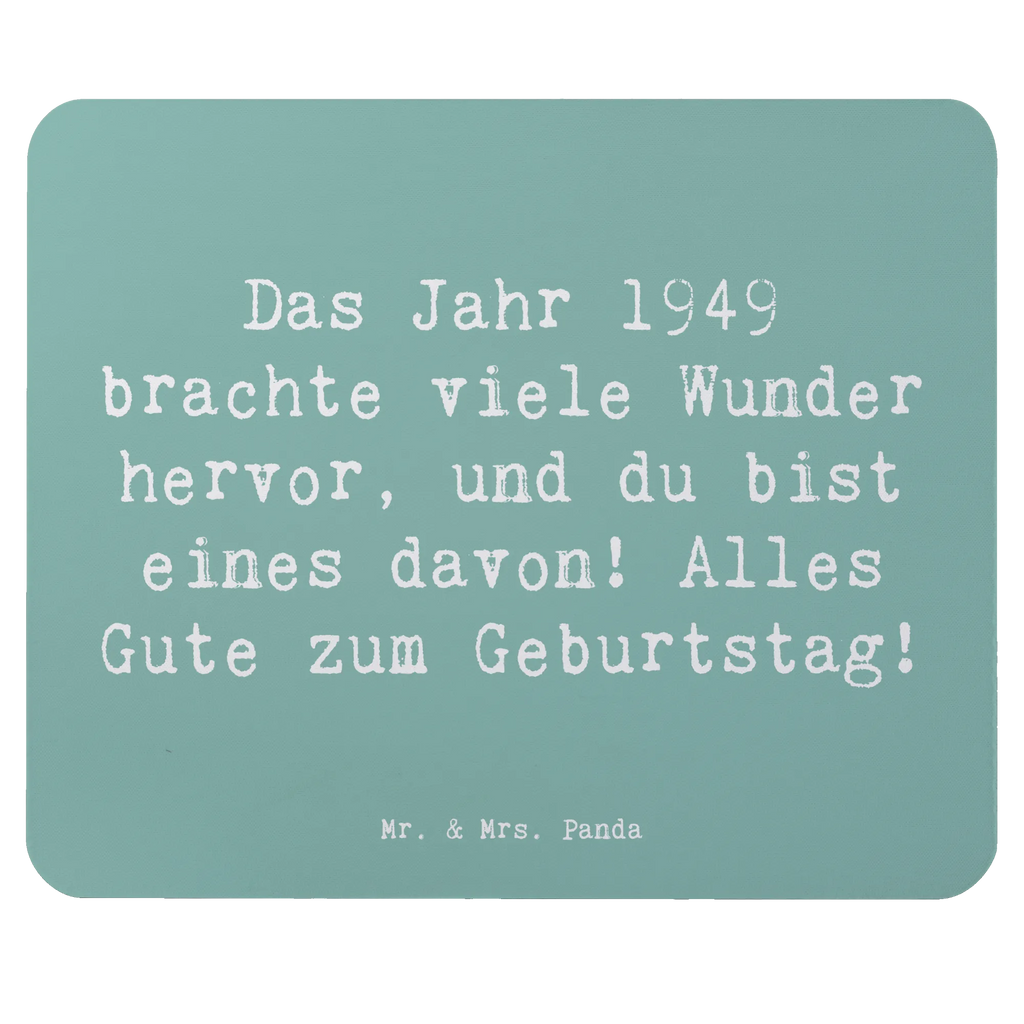 Das Jahr 1949 brachte viele Wunder hervor, und du bist eines davon! Alles Gute zum Geburtstag!

Mr. & Mrs. Panda